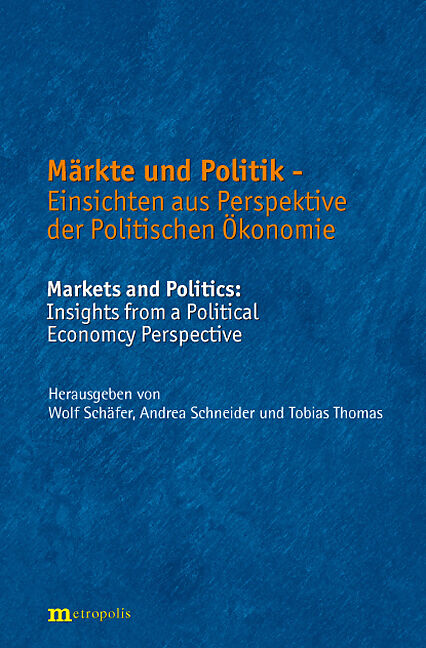 Märkte und Politik -
Einsichten aus Perspektive der Politischen Ökonomie

Markets and Politics:
Insights from a Political Economcy Perspective

Herausgeben von
Wolf Schäfer, Andrea Schneider und Tobias Thomas

metropolis